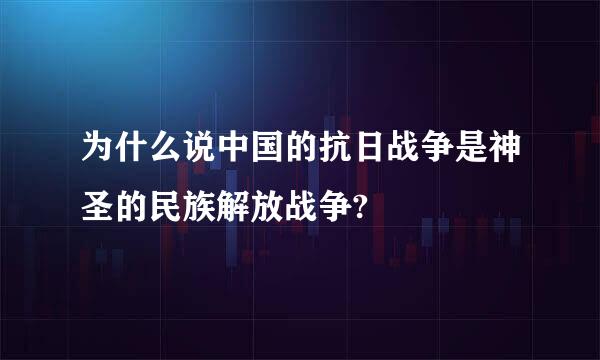 为什么说中国的抗日战争是神圣的民族解放战争?